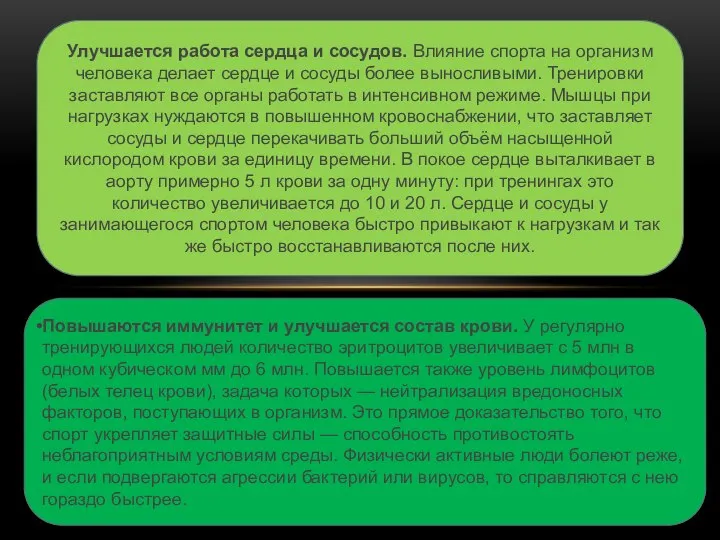 Улучшается работа сердца и сосудов. Влияние спорта на организм человека делает сердце и сосуды более выносливыми. Тренировки заставляют все органы работать в интенсивном режиме. Мышцы при нагрузках нуждаются в повышенном кровоснабжении, что заставляет сосуды и сердце перекачивать больший объём насыщенной кислородом крови за единицу времени. В покое сердце выталкивает в аорту примерно 5 л крови за одну минуту: при тренингах это количество увеличивается до 10 и 20 л. Сердце и сосуды у занимающегося спортом человека быстро привыкают к нагрузкам и так же быстро восстанавливаются после них.

•Повышаются иммунитет и улучшается состав крови. У регулярно тренирующихся людей количество эритроцитов увеличивает с 5 млн в одном кубическом мм до 6 млн. Повышается также уровень лимфоцитов (белых телец крови), задача которых — нейтрализация вредоносных факторов, поступающих в организм. Это прямое доказательство того, что спорт укрепляет защитные силы — способность противостоять неблагоприятным условиям среды. Физически активные люди болеют реже, и если подвергаются агрессии бактерий или вирусов, то справляются с нею гораздо быстрее.